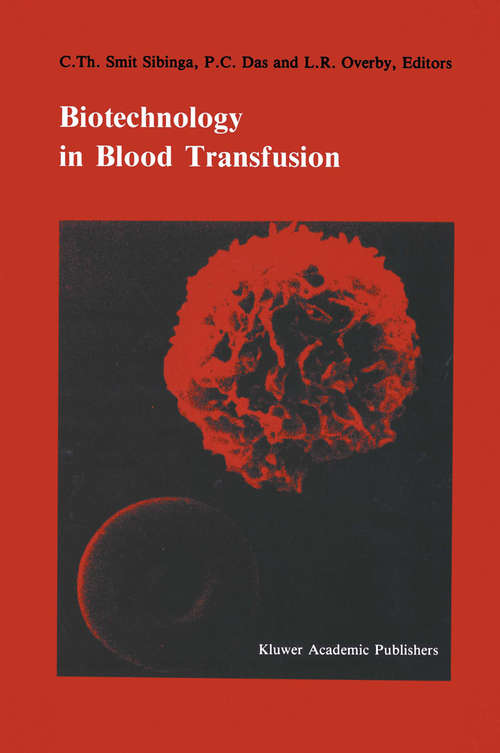 C.Th. Smit Sibinga, P.C. Das and L.R. Overby, Editors

Biotechnology in Blood Transfusion

Kluwer Academic Publishers